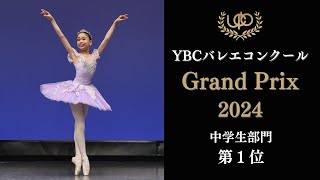 YBCバレエコンクール
Grand Prix
2024

中学生部門
第１位